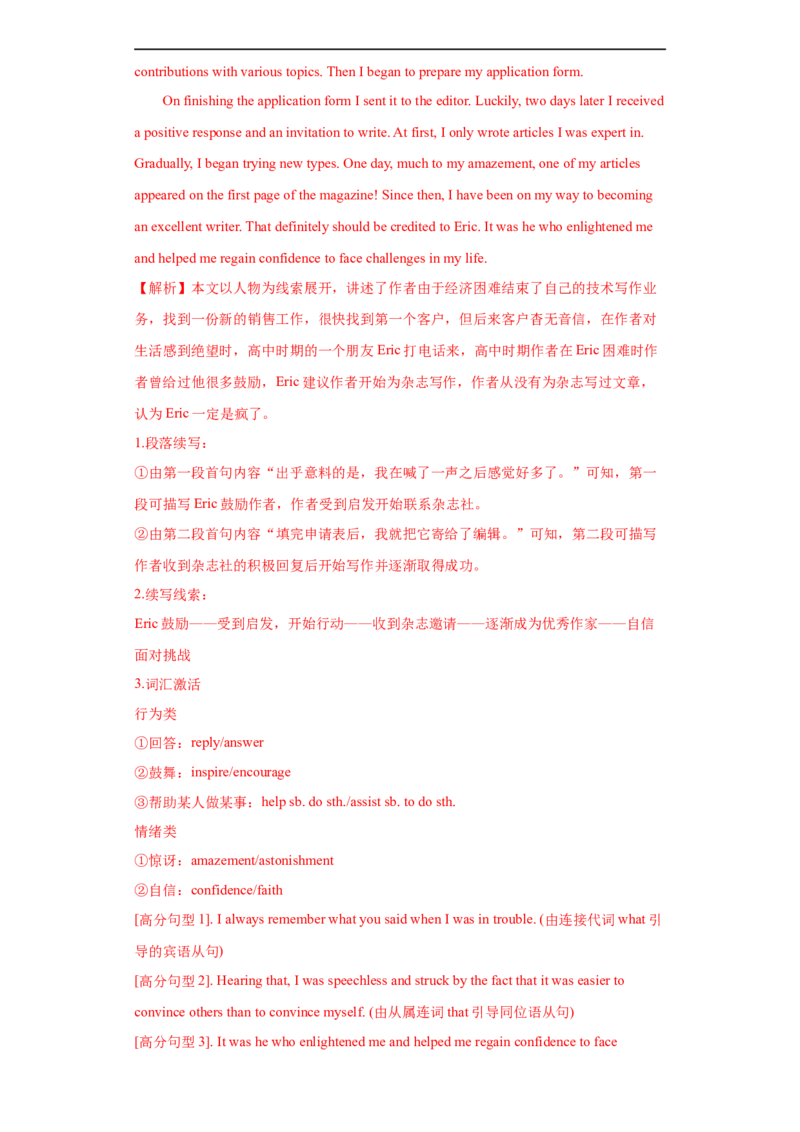 contributions with various topics. Then I began to prepare my application form.

On finishing the application form I sent it to the editor. Luckily, two days later I received a positive response and an invitation to write. At first, I only wrote articles I was expert in. Gradually, I began trying new types. One day, much to my amazement, one of my articles appeared on the first page of the magazine! Since then, I have been on my way to becoming an excellent writer. That definitely should be credited to Eric. It was he who enlightened me and helped me regain confidence to face challenges in my life.

【解析】本文以人物为线索展开，讲述了作者由于经济困难结束了自己的技术写作业务，找到一份新的销售工作，很快找到第一个客户，但后来客户杳无音信，在作者对生活感到绝望时，高中时期的一个朋友 Eric 打电话来，高中时期作者在 Eric 困难时作者曾给过他很多鼓励，Eric 建议作者开始为杂志写作，作者从没有为杂志写过文章，认为 Eric 一定是疯了。

1.段落续写：

①由第一段首句内容“出乎意料的是，我在喊了一声之后感觉好多了。”可知，第一段可描写 Eric 鼓励作者，作者受到启发开始联系杂志社。

②由第二段首句内容“填完申请表后，我就把它寄给了编辑。”可知，第二段可描写作者收到杂志社的积极回复后开始写作并逐渐取得成功。

2.续写线索：

Eric 鼓励——受到启发，开始行动——收到杂志邀请——逐渐成为优秀作家——自信面对挑战

3.词汇激活

行为类

①回答：reply/answer

②鼓舞：inspire/encourage

③帮助某人做某事：help sb. do sth./assist sb. to do sth.

情绪类

①惊讶：amazement/astonishment

②自信：confidence/faith

[高分句型 1]. I always remember what you said when I was in trouble. (由连接代词 what 引导的宾语从句)

[高分句型 2]. Hearing that, I was speechless and struck by the fact that it was easier to convince others than to convince myself. (由从属连词 that 引导同位语从句)

[高分句型 3]. It was he who enlightened me and helped me regain confidence to face